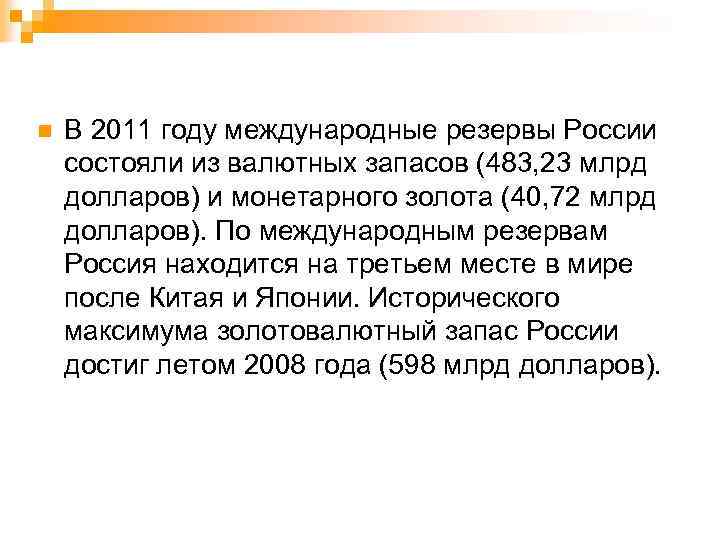 В 2011 году международные резервы России состояли из валютных запасов (483,23 млрд долларов) и монетарного золота (40,72 млрд долларов). По международным резервам Россия находится на третьем месте в мире после Китая и Японии. Исторического максимума золотовалютный запас России достиг летом 2008 года (598 млрд долларов).